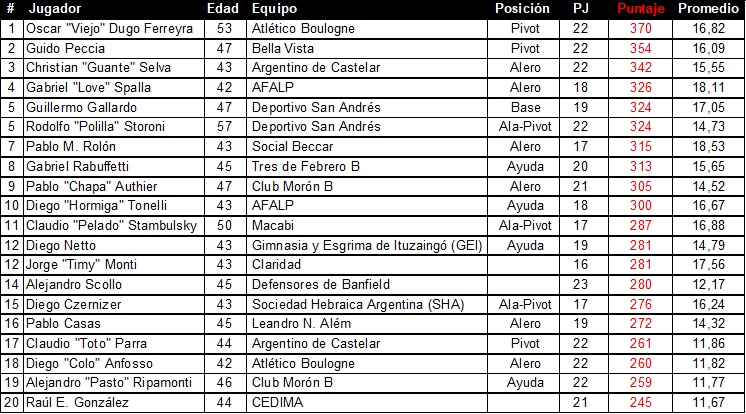 | # | Jugador | Edad | Equipo | Posición | PJ | Puntaje | Promedio |
|---|---|---|---|---|---|---|---|
| 1 | Oscar "Viejo" Dugo Ferreyra | 53 | Atlético Boulogne | Pivot | 22 | 370 | 16,82 |
| 2 | Guido Peccia | 47 | Bella Vista | Pivot | 22 | 354 | 16,09 |
| 3 | Christian "Guante" Selva | 43 | Argentino de Castelar | Alero | 22 | 342 | 15,55 |
| 4 | Gabriel "Love" Spalla | 42 | AFALP | Alero | 18 | 326 | 18,11 |
| 5 | Guillermo Gallardo | 47 | Deportivo San Andrés | Base | 19 | 324 | 17,05 |
| 5 | Rodolfo "Polilla" Storoni | 57 | Deportivo San Andrés | Ala-Pivot | 22 | 324 | 14,73 |
| 7 | Pablo M. Rolón | 43 | Social Beccar | Alero | 17 | 315 | 18,53 |
| 8 | Gabriel Rabuffetti | 45 | Tres de Febrero B | Ayuda | 20 | 313 | 15,65 |
| 9 | Pablo "Chapa" Authier | 47 | Club Morón B | Alero | 21 | 305 | 14,52 |
| 10 | Diego "Hormiga" Tonelli | 43 | AFALP | Ayuda | 18 | 300 | 16,67 |
| 11 | Claudio "Pelado" Stambulsky | 50 | Macabi | Ala-Pivot | 17 | 287 | 16,88 |
| 12 | Diego Netto | 43 | Gimnasia y Esgrima de Ituzaingó (GEI) | Ayuda | 19 | 281 | 14,79 |
| 12 | Jorge "Timy" Monti | 43 | Claridad | | 16 | 281 | 17,56 |
| 14 | Alejandro Scollo | 45 | Defensores de Banfield | | 23 | 280 | 12,17 |
| 15 | Diego Czernizer | 43 | Sociedad Hebraica Argentina (SHA) | Ala-Pivot | 17 | 276 | 16,24 |
| 16 | Pablo Casas | 45 | Leandro N. Além | Alero | 19 | 272 | 14,32 |
| 17 | Claudio "Toto" Parra | 44 | Argentino de Castelar | Pivot | 22 | 261 | 11,86 |
| 18 | Diego "Colo" Anfosso | 42 | Atlético Boulogne | Alero | 22 | 260 | 11,82 |
| 19 | Alejandro "Pasto" Ripamonti | 46 | Club Morón B | Ayuda | 22 | 259 | 11,77 |
| 20 | Raúl E. González | 44 | CEDIMA | | 21 | 245 | 11,67 |